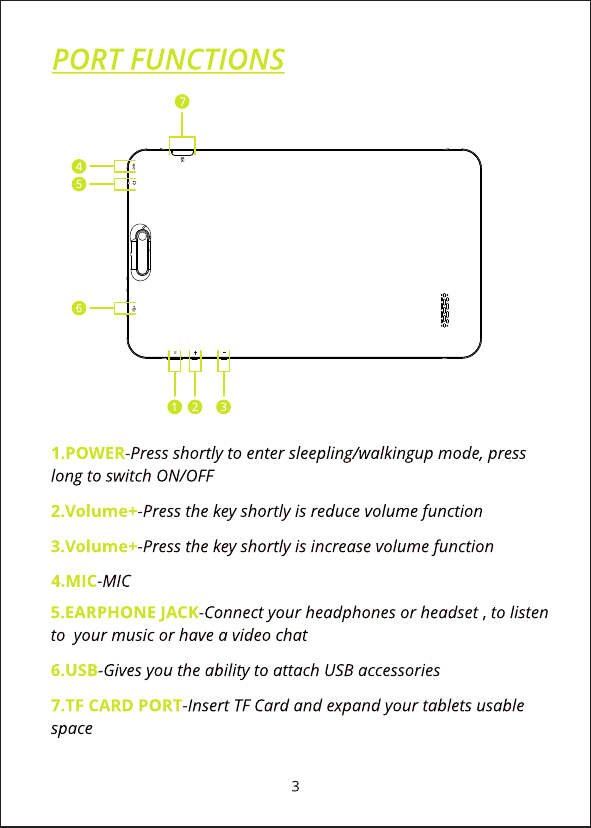 PORT FUNCTIONS

7

4

5

6

1 2 3

1.POWER-Press shortly to enter sleepling/walkingup mode, press long to switch ON/OFF

2.Volume+-Press the key shortly is reduce volume function

3.Volume+-Press the key shortly is increase volume function

4.MIC-MIC

5.EARPHONE JACK-Connect your headphones or headset , to listen to your music or have a video chat

6.USB-Gives you the ability to attach USB accessories

7.TF CARD PORT-Insert TF Card and expand your tablets usable space

3